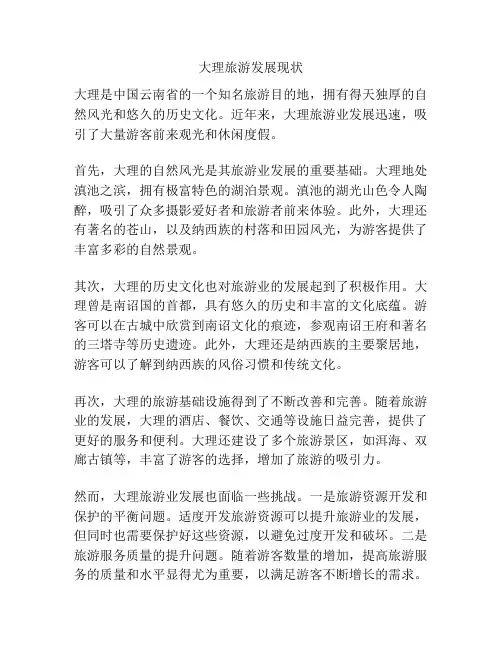 大理旅游发展现状

大理是中国云南省的一个知名旅游目的地，拥有得天独厚的自然风光和悠久的历史文化。近年来，大理旅游业发展迅速，吸引了大量游客前来观光和休闲度假。

首先，大理的自然风光是其旅游业发展的重要基础。大理地处滇池之滨，拥有极富特色的湖泊景观。滇池的湖光山色令人陶醉，吸引了众多摄影爱好者和旅游者前来体验。此外，大理还有著名的苍山，以及纳西族的村落和田园风光，为游客提供了丰富多彩的自然景观。

其次，大理的历史文化也对旅游业的发展起到了积极作用。大理曾是南诏国的首都，具有悠久的历史和丰富的文化底蕴。游客可以在古城中欣赏到南诏文化的痕迹，参观南诏王府和著名的三塔寺等历史遗迹。此外，大理还是纳西族的主要聚居地，游客可以了解到纳西族的风俗习惯和传统文化。

再次，大理的旅游基础设施得到了不断改善和完善。随着旅游业的发展，大理的酒店、餐饮、交通等设施日益完善，提供了更好的服务和便利。大理还建设了多个旅游景区，如洱海、双廊古镇等，丰富了游客的选择，增加了旅游的吸引力。

然而，大理旅游业发展也面临一些挑战。一是旅游资源开发和保护的平衡问题。适度开发旅游资源可以提升旅游业的发展，但同时也需要保护好这些资源，以避免过度开发和破坏。二是旅游服务质量的提升问题。随着游客数量的增加，提高旅游服务的质量和水平显得尤为重要，以满足游客不断增长的需求。